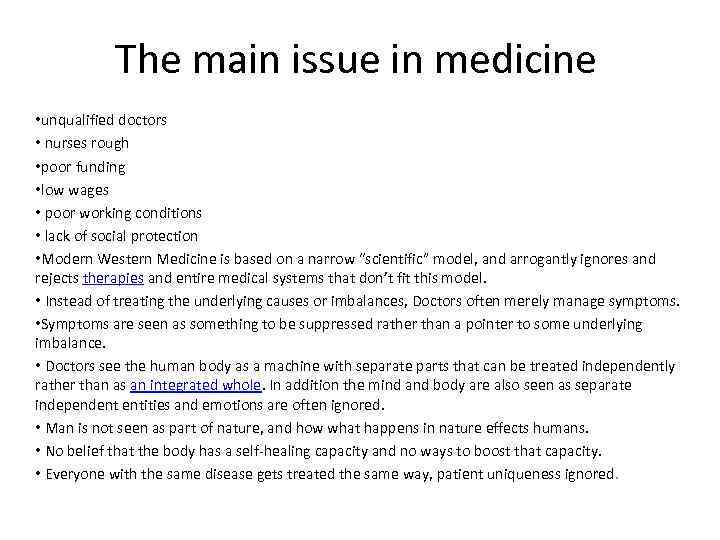 The main issue in medicine

•unqualified doctors
• nurses rough
•poor funding
•low wages
• poor working conditions
• lack of social protection
•Modern Western Medicine is based on a narrow "scientific" model, and arrogantly ignores and rejects therapies and entire medical systems that don't fit this model.
• Instead of treating the underlying causes or imbalances, Doctors often merely manage symptoms.
•Symptoms are seen as something to be suppressed rather than a pointer to some underlying imbalance.
• Doctors see the human body as a machine with separate parts that can be treated independently rather than as an integrated whole. In addition the mind and body are also seen as separate independent entities and emotions are often ignored.
• Man is not seen as part of nature, and how what happens in nature effects humans.
• No belief that the body has a self-healing capacity and no ways to boost that capacity.
• Everyone with the same disease gets treated the same way, patient uniqueness ignored.